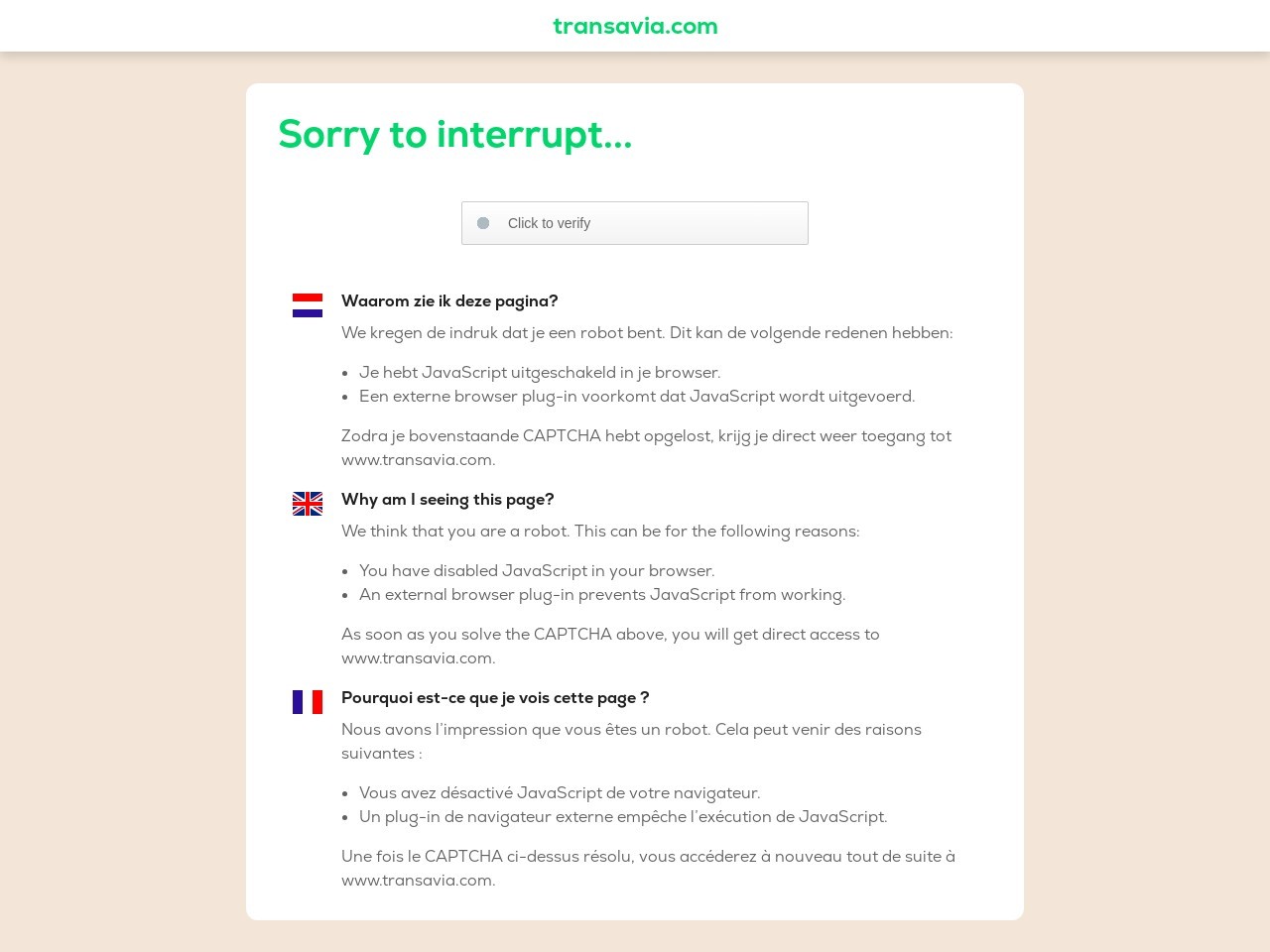 transavia.com

Sorry to interrupt...

Click to verify

Waarom zie ik deze pagina?

We kregen de indruk dat je een robot bent. Dit kan de volgende redenen hebben:

- Je hebt JavaScript uitgeschakeld in je browser.
- Een externe browser plug-in voorkomt dat JavaScript wordt uitgevoerd.

Zodra je bovenstaande CAPTCHA hebt opgelost, krijg je direct weer toegang tot www.transavia.com.

Why am I seeing this page?

We think that you are a robot. This can be for the following reasons:

- You have disabled JavaScript in your browser.
- An external browser plug-in prevents JavaScript from working.

As soon as you solve the CAPTCHA above, you will get direct access to www.transavia.com.

Pourquoi est-ce que je vois cette page ?

Nous avons l'impression que vous êtes un robot. Cela peut venir des raisons suivantes :

- Vous avez désactivé JavaScript de votre navigateur.
- Un plug-in de navigateur externe empêche l'exécution de JavaScript.

Une fois le CAPTCHA ci-dessus résolu, vous accéderez à nouveau tout de suite à www.transavia.com.